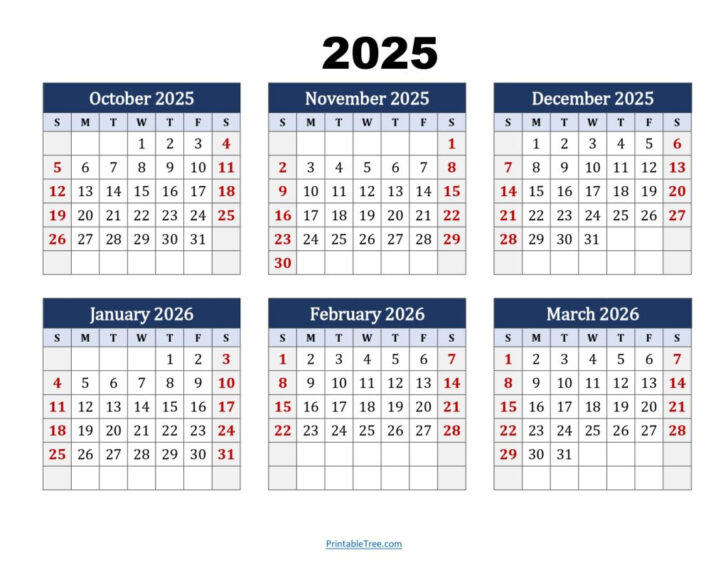 2025

October 2025

| S | M | T | W | T | F | S |
|---|---|---|---|---|---|---|
| | | | 1 | 2 | 3 | 4 |
| 5 | 6 | 7 | 8 | 9 | 10 | 11 |
| 12 | 13 | 14 | 15 | 16 | 17 | 18 |
| 19 | 20 | 21 | 22 | 23 | 24 | 25 |
| 26 | 27 | 28 | 29 | 30 | 31 | |
| | | | | | | |

November 2025

| S | M | T | W | T | F | S |
|---|---|---|---|---|---|---|
| | | | | | | 1 |
| 2 | 3 | 4 | 5 | 6 | 7 | 8 |
| 9 | 10 | 11 | 12 | 13 | 14 | 15 |
| 16 | 17 | 18 | 19 | 20 | 21 | 22 |
| 23 | 24 | 25 | 26 | 27 | 28 | 29 |
| 30 | | | | | | |

December 2025

| S | M | T | W | T | F | S |
|---|---|---|---|---|---|---|
| | 1 | 2 | 3 | 4 | 5 | 6 |
| 7 | 8 | 9 | 10 | 11 | 12 | 13 |
| 14 | 15 | 16 | 17 | 18 | 19 | 20 |
| 21 | 22 | 23 | 24 | 25 | 26 | 27 |
| 28 | 29 | 30 | 31 | | | |
| | | | | | | |

January 2026

| S | M | T | W | T | F | S |
|---|---|---|---|---|---|---|
| | | | | 1 | 2 | 3 |
| 4 | 5 | 6 | 7 | 8 | 9 | 10 |
| 11 | 12 | 13 | 14 | 15 | 16 | 17 |
| 18 | 19 | 20 | 21 | 22 | 23 | 24 |
| 25 | 26 | 27 | 28 | 29 | 30 | 31 |
| | | | | | | |

February 2026

| S | M | T | W | T | F | S |
|---|---|---|---|---|---|---|
| 1 | 2 | 3 | 4 | 5 | 6 | 7 |
| 8 | 9 | 10 | 11 | 12 | 13 | 14 |
| 15 | 16 | 17 | 18 | 19 | 20 | 21 |
| 22 | 23 | 24 | 25 | 26 | 27 | 28 |
| | | | | | | |
| | | | | | | |

March 2026

| S | M | T | W | T | F | S |
|---|---|---|---|---|---|---|
| 1 | 2 | 3 | 4 | 5 | 6 | 7 |
| 8 | 9 | 10 | 11 | 12 | 13 | 14 |
| 15 | 16 | 17 | 18 | 19 | 20 | 21 |
| 22 | 23 | 24 | 25 | 26 | 27 | 28 |
| 29 | 30 | 31 | | | | |
| | | | | | | |

PrintableTree.com